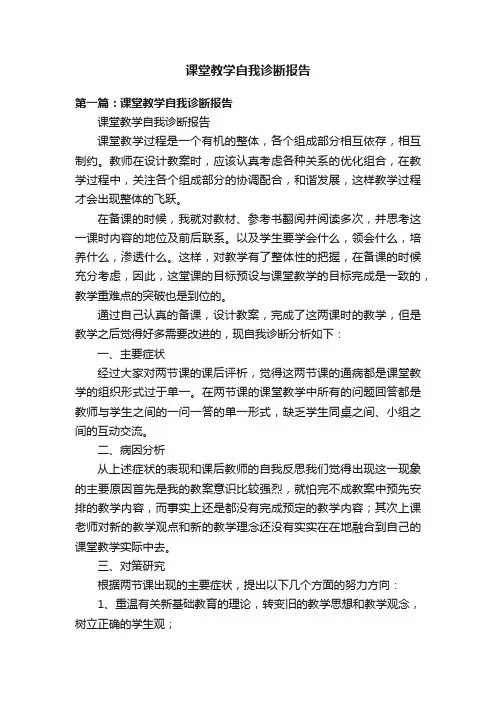 课堂教学自我诊断报告

第一篇：课堂教学自我诊断报告

课堂教学自我诊断报告

课堂教学过程是一个有机的整体，各个组成部分相互依存，相互制约。教师在设计教案时，应该认真考虑各种关系的优化组合，在教学过程中，关注各个组成部分的协调配合，和谐发展，这样教学过程才会出现整体的飞跃。

在备课的时候，我就对教材、参考书翻阅并阅读多次，并思考这一课时内容的地位及前后联系。以及学生要学会什么，领会什么，培养什么，渗透什么。这样，对教学有了整体性的把握，在备课的时候充分考虑，因此，这堂课的目标预设与课堂教学的目标完成是一致的，教学重难点的突破也是到位的。

通过自己认真的备课，设计教案，完成了这两课时的教学，但是教学之后觉得好多需要改进的，现自我诊断分析如下：

一、主要症状

经过大家对两节课的课后评析，觉得这两节课的通病都是课堂教学的组织形式过于单一。在两节课的课堂教学中所有的问题回答都是教师与学生之间的一问一答的单一形式，缺乏学生同桌之间、小组之间的互动交流。

二、病因分析

从上述症状的表现和课后教师的自我反思我们觉得出现这一现象的主要原因首先是我的教案意识比较强烈，就怕完不成教案中预先安排的教学内容，而事实上还是都没有完成预定的教学内容；其次上课老师对新的教学观点和新的教学理念还没有实实在在地融合到自己的课堂教学实际中去。

三、对策研究

根据两节课出现的主要症状，提出以下几个方面的努力方向：

1、重温有关新基础教育的理论，转变旧的教学思想和教学观念，树立正确的学生观；